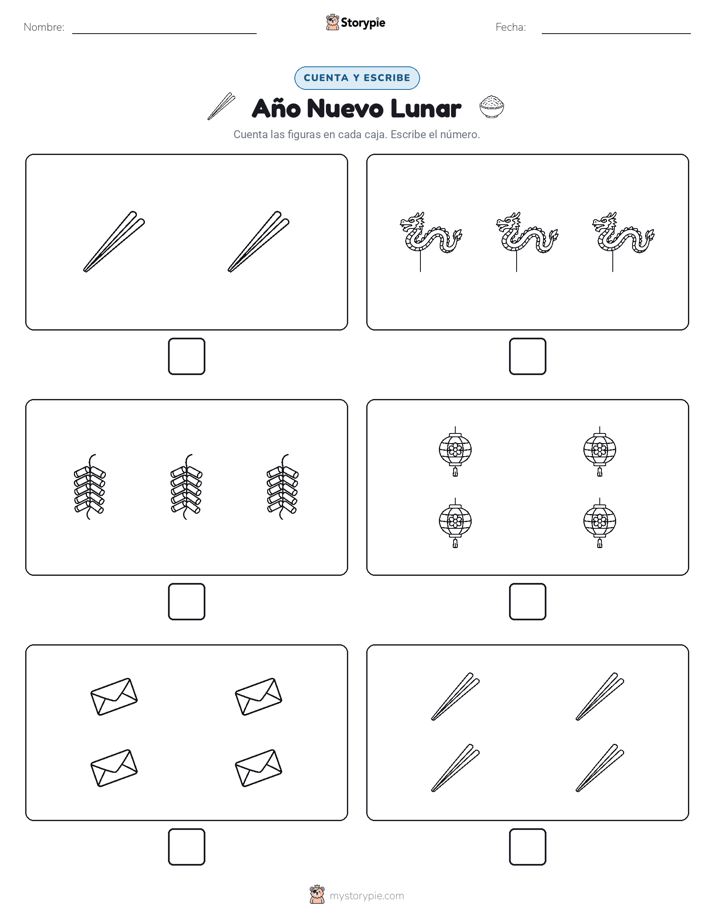 Nombre: ____ Storypie Fecha: ____

CUENTA Y ESCRIBE

Año Nuevo Lunar

Cuenta las figuras en cada caja. Escribe el número.

☐ ☐

☐ ☐

☐ ☐

mystorypie.com